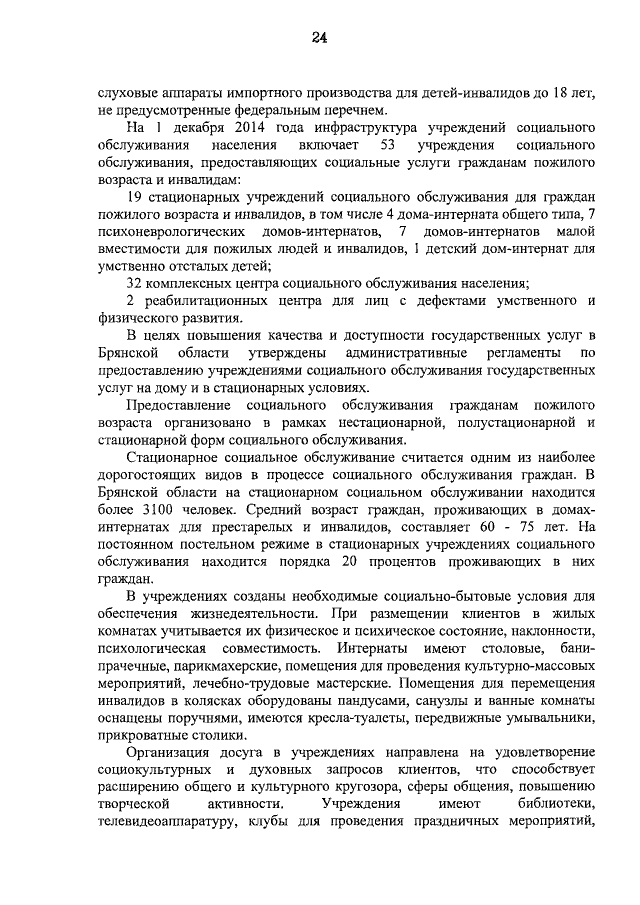 24

слуховые аппараты импортного производства для детей-инвалидов до 18 лет, не предусмотренные федеральным перечнем.

На 1 декабря 2014 года инфраструктура учреждений социального обслуживания населения включает 53 учреждения социального обслуживания, предоставляющих социальные услуги гражданам пожилого возраста и инвалидам:

19 стационарных учреждений социального обслуживания для граждан пожилого возраста и инвалидов, в том числе 4 дома-интерната общего типа, 7 психоневрологических домов-интернатов, 7 домов-интернатов малой вместимости для пожилых людей и инвалидов, 1 детский дом-интернат для умственно отсталых детей;

32 комплексных центра социального обслуживания населения;

2 реабилитационных центра для лиц с дефектами умственного и физического развития.

В целях повышения качества и доступности государственных услуг в Брянской области утверждены административные регламенты по предоставлению учреждениями социального обслуживания государственных услуг на дому и в стационарных условиях.

Предоставление социального обслуживания гражданам пожилого возраста организовано в рамках нестационарной, полустационарной и стационарной форм социального обслуживания.

Стационарное социальное обслуживание считается одним из наиболее дорогостоящих видов в процессе социального обслуживания граждан. В Брянской области на стационарном социальном обслуживании находится более 3100 человек. Средний возраст граждан, проживающих в домах-интернатах для престарелых и инвалидов, составляет 60 - 75 лет. На постоянном постельном режиме в стационарных учреждениях социального обслуживания находится порядка 20 процентов проживающих в них граждан.

В учреждениях созданы необходимые социально-бытовые условия для обеспечения жизнедеятельности. При размещении клиентов в жилых комнатах учитывается их физическое и психическое состояние, наклонности, психологическая совместимость. Интернаты имеют столовые, бани-прачечные, парикмахерские, помещения для проведения культурно-массовых мероприятий, лечебно-трудовые мастерские. Помещения для перемещения инвалидов в колясках оборудованы пандусами, санузлы и ванные комнаты оснащены поручнями, имеются кресла-туалеты, передвижные умывальники, прикроватные столики.

Организация досуга в учреждениях направлена на удовлетворение социокультурных и духовных запросов клиентов, что способствует расширению общего и культурного кругозора, сферы общения, повышению творческой активности. Учреждения имеют библиотеки, телевидеоаппаратуру, клубы для проведения праздничных мероприятий,